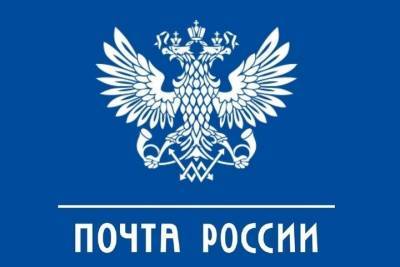 ПОЧТА РОССИИ